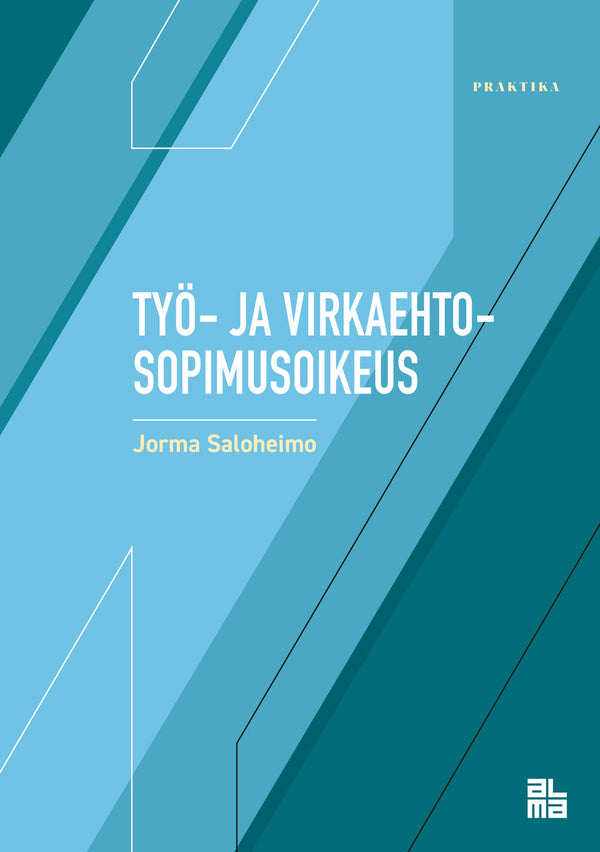 PRAKTIKA

TYÖ- JA VIRKAEHTOSOPIMUSOIKEUS

Jorma Saloheimo

alma